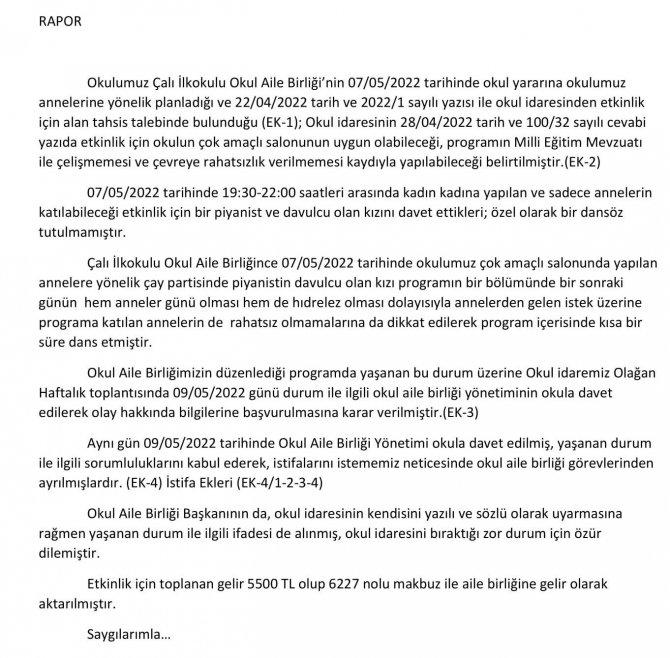 RAPOR

Okulumuz Çalı İlkokulu Okul Aile Birliği'nin 07/05/2022 tarihinde okul yararına okulumuz annelerine yönelik planladığı ve 22/04/2022 tarih ve 2022/1 sayılı yazısı ile okul idaresinden etkinlik için alan tahsis talebinde bulunduğu (EK-1); Okul idaresinin 28/04/2022 tarih ve 100/32 sayılı cevabi yazıda etkinlik için okulun çok amaçlı salonunun uygun olabileceği, programın Milli Eğitim Mevzuatı ile çelişmemesi ve çevreye rahatsızlık verilmemesi kaydıyla yapılabileceği belirtilmiştir.(EK-2)

07/05/2022 tarihinde 19:30-22:00 saatleri arasında kadın kadına yapılan ve sadece annelerin katılabileceği etkinlik için bir piyanist ve davulcu olan kızını davet ettikleri; özel olarak bir dansöz tutulmamıştır.

Çalı İlkokulu Okul Aile Birliğince 07/05/2022 tarihinde okulumuz çok amaçlı salonunda yapılan annelere yönelik çay partisinde piyanistin davulcu olan kızı programın bir bölümünde bir sonraki günün hem anneler günü olması hem de hıdrelez olması dolayısıyla annelerden gelen istek üzerine programa katılan annelerin de rahatsız olmamalarına da dikkat edilerek program içerisinde kısa bir süre dans etmiştir.

Okul Aile Birliğimizin düzenlediği programda yaşanan bu durum üzerine Okul idaremiz Olağan Haftalık toplantısında 09/05/2022 günü durum ile ilgili okul aile birliği yönetiminin okula davet edilerek olay hakkında bilgilerine başvurulmasına karar verilmiştir.(EK-3)

Aynı gün 09/05/2022 tarihinde Okul Aile Birliği Yönetimi okula davet edilmiş, yaşanan durum ile ilgili sorumluluklarını kabul ederek, istifalarını istememiz neticesinde okul aile birliği görevlerinden ayrılmışlardır. (EK-4) İstifa Ekleri (EK-4/1-2-3-4)

Okul Aile Birliği Başkanının da, okul idaresinin kendisini yazılı ve sözlü olarak uyarmasına rağmen yaşanan durum ile ilgili ifadesi de alınmış, okul idaresini bıraktığı zor durum için özür dilemiştir.

Etkinlik için toplanan gelir 5500 TL olup 6227 nolu makbuz ile aile birliğine gelir olarak aktarılmıştır.

Saygılarımla...